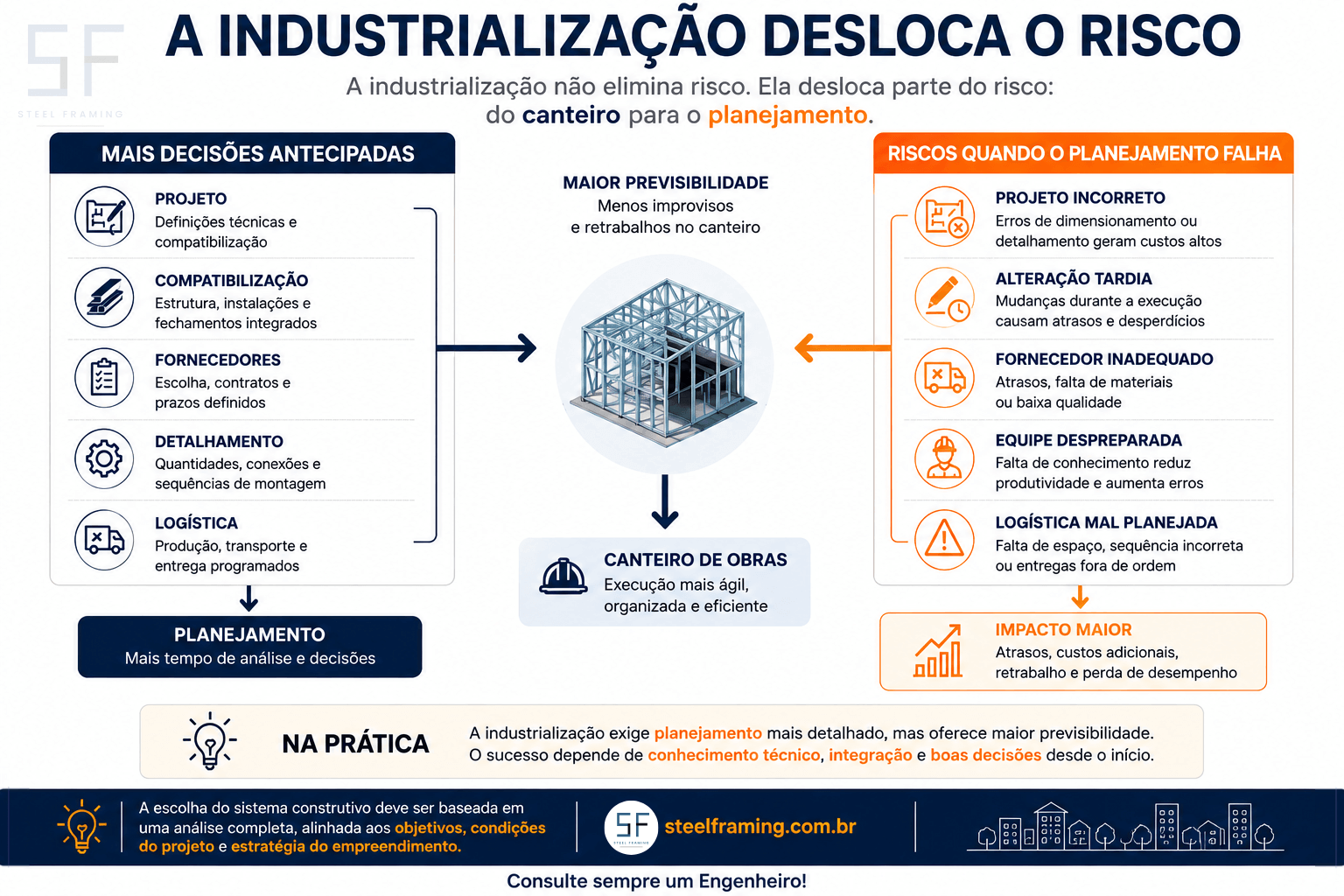 SF
STEEL FRAMING

A INDUSTRIALIZAÇÃO DESLOCA O RISCO

A industrialização não elimina risco. Ela desloca parte do risco: do canteiro para o planejamento.

MAIS DECISÕES ANTECIPADAS

PROJETO
Definições técnicas e compatibilização

COMPATIBILIZAÇÃO
Estrutura, instalações e fechamentos integrados

FORNECEDORES
Escolha, contratos e prazos definidos

DETALHAMENTO
Quantidades, conexões e sequências de montagem

LOGÍSTICA
Produção, transporte e entrega programados

PLANEJAMENTO
Mais tempo de análise e decisões

MAIOR PREVISIBILIDADE
Menos improvisos e retrabalhos no canteiro

CANTEIRO DE OBRAS
Execução mais ágil, organizada e eficiente

RISCOS QUANDO O PLANEJAMENTO FALHA

PROJETO INCORRETO
Erros de dimensionamento ou detalhamento geram custos altos

ALTERAÇÃO TARDIA
Mudanças durante a execução causam atrasos e desperdícios

FORNECEDOR INADEQUADO
Atrasos, falta de materiais ou baixa qualidade

EQUIPE DESPREPARADA
Falta de conhecimento reduz produtividade e aumenta erros

LOGÍSTICA MAL PLANEJADA
Falta de espaço, sequência incorreta ou entregas fora de ordem

IMPACTO MAIOR
Atrasos, custos adicionais, retrabalho e perda de desempenho

NA PRÁTICA
A industrialização exige planejamento mais detalhado, mas oferece maior previsibilidade.
O sucesso depende de conhecimento técnico, integração e boas decisões desde o início.

A escolha do sistema construtivo deve ser baseada em uma análise completa, alinhada aos objetivos, condições do projeto e estratégia do empreendimento.

SF
STEEL FRAMING
steelframing.com.br

Consulte sempre um Engenheiro!